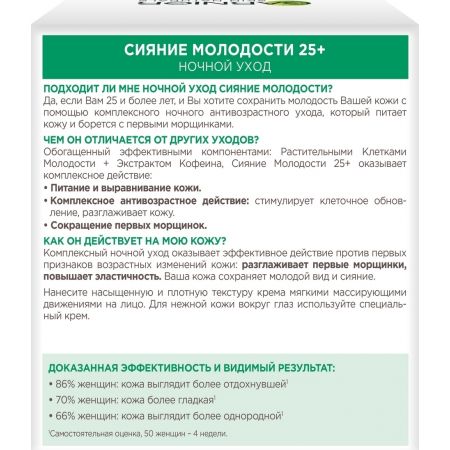 СИЯНИЕ МОЛОДОСТИ 25+
НОЧНОЙ УХОД

ПОДХОДИТ ЛИ МНЕ НОЧНОЙ УХОД СИЯНИЕ МОЛОДОСТИ?
Да, если Вам 25 и более лет, и Вы хотите сохранить молодость Вашей кожи с помощью комплексного ночного антивозрастного ухода, который питает кожу и борется с первыми морщинками.

ЧЕМ ОН ОТЛИЧАЕТСЯ ОТ ДРУГИХ УХОДОВ?
Обогащенный эффективными компонентами: Растительными Клетками Молодости + Экстрактом Кофеина, Сияние Молодости 25+ оказывает комплексное действие:
• Питание и выравнивание кожи.
• Комплексное антивозрастное действие: стимулирует клеточное обновление, разглаживает кожу.
• Сокращение первых морщинок.

КАК ОН ДЕЙСТВУЕТ НА МОЮ КОЖУ?
Комплексный ночной уход оказывает эффективное действие против первых признаков возрастных изменений кожи: разглаживает первые морщинки, повышает эластичность. Ваша кожа сохраняет молодой вид и сияние.

Нанесите насыщенную и плотную текстуру крема мягкими массирующими движениями на лицо. Для нежной кожи вокруг глаз используйте специальный крем.

ДОКАЗАННАЯ ЭФФЕКТИВНОСТЬ И ВИДИМЫЙ РЕЗУЛЬТАТ:
• 86% женщин: кожа выглядит более отдохнувшей$^1$
• 70% женщин: кожа более гладкая$^1$
• 66% женщин: кожа выглядит более однородной$^1$
$^1$Самостоятельная оценка, 50 женщин – 4 недели.